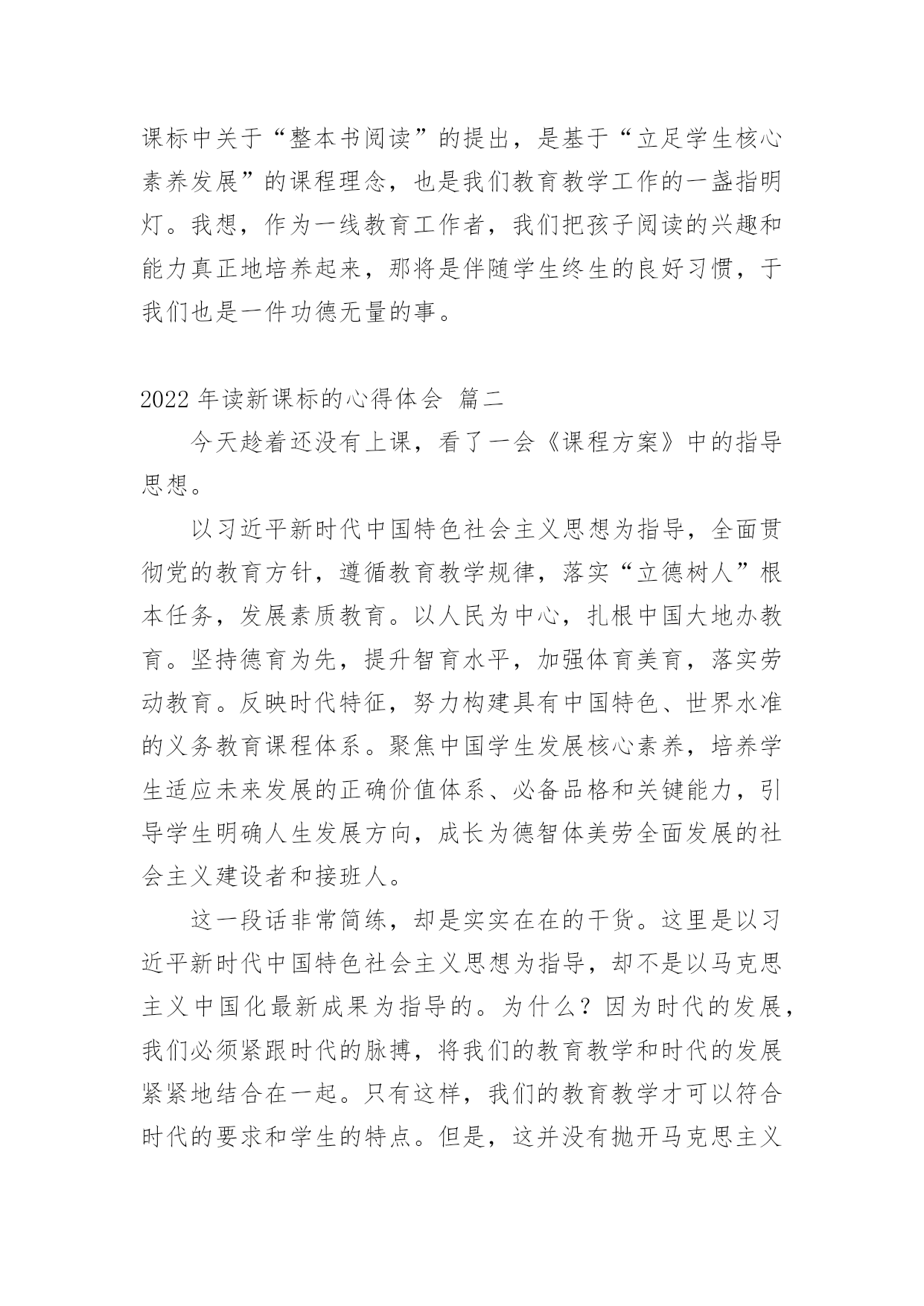 课标中关于“整本书阅读”的提出，是基于“立足学生核心素养发展”的课程理念，也是我们教育教学工作的一盏指明灯。我想，作为一线教育工作者，我们把孩子阅读的兴趣和能力真正地培养起来，那将是伴随学生终生的良好习惯，于我们也是一件功德无量的事。

2022 年读新课标的心得体会 篇二

今天趁着还没有上课，看了一会《课程方案》中的指导思想。

以习近平新时代中国特色社会主义思想为指导，全面贯彻党的教育方针，遵循教育教学规律，落实“立德树人”根本任务，发展素质教育。以人民为中心，扎根中国大地办教育。坚持德育为先，提升智育水平，加强体育美育，落实劳动教育。反映时代特征，努力构建具有中国特色、世界水准的义务教育课程体系。聚焦中国学生发展核心素养，培养学生适应未来发展的正确价值体系、必备品格和关键能力，引导学生明确人生发展方向，成长为德智体美劳全面发展的社会主义建设者和接班人。

这一段话非常简练，却是实实在在的干货。这里是以习近平新时代中国特色社会主义思想为指导，却不是以马克思主义中国化最新成果为指导的。为什么？因为时代的发展，我们必须紧跟时代的脉搏，将我们的教育教学和时代的发展紧紧地结合在一起。只有这样，我们的教育教学才可以符合时代的要求和学生的特点。但是，这并没有抛开马克思主义